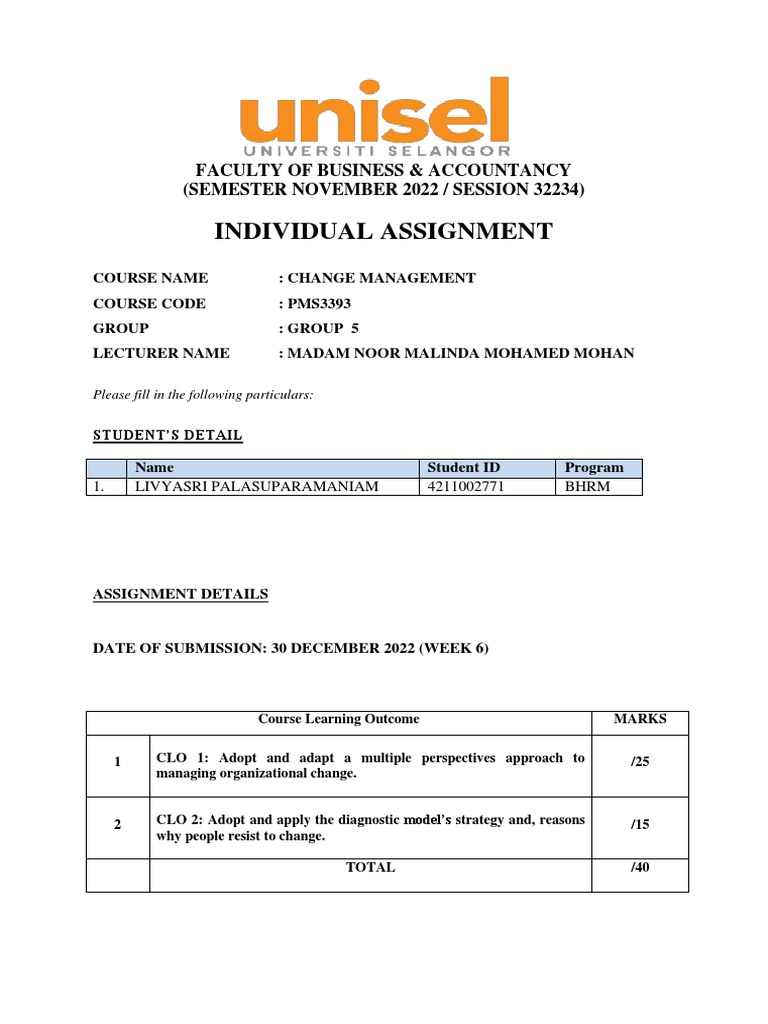 unisel
UNIVERSITI SELANGOR

FACULTY OF BUSINESS & ACCOUNTANCY
(SEMESTER NOVEMBER 2022 / SESSION 32234)

INDIVIDUAL ASSIGNMENT

COURSE NAME : CHANGE MANAGEMENT
COURSE CODE : PMS3393
GROUP : GROUP 5
LECTURER NAME : MADAM NOOR MALINDA MOHAMED MOHAN

Please fill in the following particulars:

STUDENT'S DETAIL

| | Name | Student ID | Program |
|---|---|---|---|
| 1. | LIVYASRI PALASUPARAMANIAM | 4211002771 | BHRM |

ASSIGNMENT DETAILS

DATE OF SUBMISSION: 30 DECEMBER 2022 (WEEK 6)

| | Course Learning Outcome | MARKS |
|---|---|---|
| 1 | CLO 1: Adopt and adapt a multiple perspectives approach to managing organizational change. | /25 |
| 2 | CLO 2: Adopt and apply the diagnostic model's strategy and, reasons why people resist to change. | /15 |
| | TOTAL | /40 |